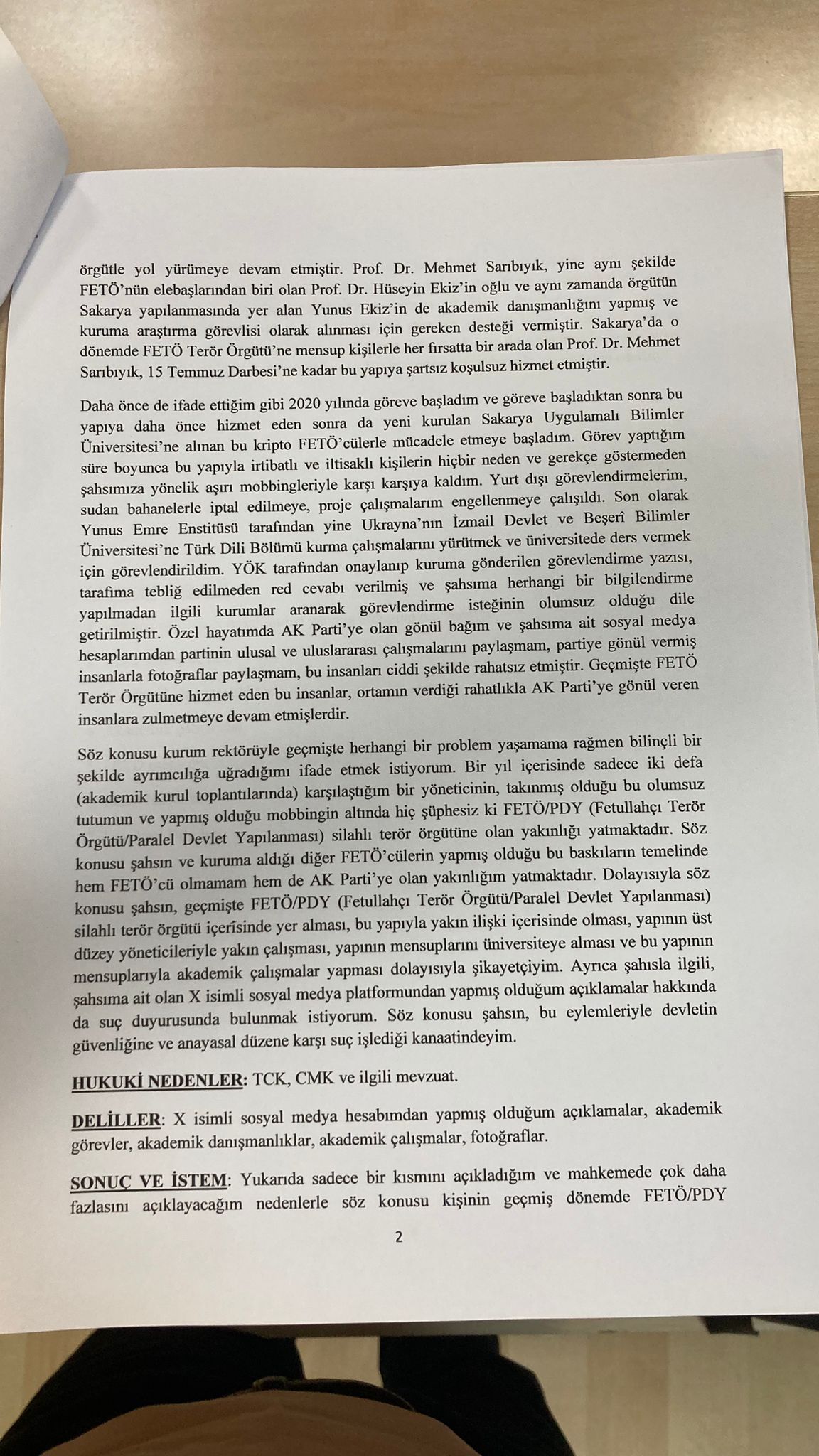 örgütle yol yürümeye devam etmiştir. Prof. Dr. Mehmet Sarıbıyık, yine aynı şekilde FETÖ'nün elebaşlarından biri olan Prof. Dr. Hüseyin Ekiz'in oğlu ve aynı zamanda örgütün Sakarya yapılanmasında yer alan Yunus Ekiz'in de akademik danışmanlığını yapmış ve kuruma araştırma görevlisi olarak alınması için gereken desteği vermiştir. Sakarya'da o dönemde FETÖ Terör Örgütü'ne mensup kişilerle her fırsatta bir arada olan Prof. Dr. Mehmet Sarıbıyık, 15 Temmuz Darbesi'ne kadar bu yapıya şartsız koşulsuz hizmet etmiştir.

Daha önce de ifade ettiğim gibi 2020 yılında göreve başladım ve göreve başladıktan sonra bu yapıya daha önce hizmet eden sonra da yeni kurulan Sakarya Uygulamalı Bilimler Üniversitesi'ne alınan bu kripto FETÖ'cülerle mücadele etmeye başladım. Görev yaptığım süre boyunca bu yapıyla irtibatlı ve iltisaklı kişilerin hiçbir neden ve gerekçe göstermeden şahsımıza yönelik aşırı mobbingleriyle karşı karşıya kaldım. Yurt dışı görevlendirmelerim, sudan bahanelerle iptal edilmeye, proje çalışmalarım engellenmeye çalışıldı. Son olarak Yunus Emre Enstitüsü tarafından yine Ukrayna'nın İzmail Devlet ve Beşerî Bilimler Üniversitesi'ne Türk Dili Bölümü kurma çalışmalarını yürütmek ve üniversitede ders vermek için görevlendirildim. YÖK tarafından onaylanıp kuruma gönderilen görevlendirme yazısı, tarafıma tebliğ edilmeden red cevabı verilmiş ve şahsıma herhangi bir bilgilendirme yapılmadan ilgili kurumlar aranarak görevlendirme isteğinin olumsuz olduğu dile getirilmiştir. Özel hayatımda AK Parti'ye olan gönül bağım ve şahsıma ait sosyal medya hesaplarımdan partinin ulusal ve uluslararası çalışmalarını paylaşmam, partiye gönül vermiş insanlarla fotoğraflar paylaşmam, bu insanları ciddi şekilde rahatsız etmiştir. Geçmişte FETÖ Terör Örgütüne hizmet eden bu insanlar, ortamın verdiği rahatlıkla AK Parti'ye gönül veren insanlara zulmetmeye devam etmişlerdir.

Söz konusu kurum rektörüyle geçmişte herhangi bir problem yaşamama rağmen bilinçli bir şekilde ayrımcılığa uğradığımı ifade etmek istiyorum. Bir yıl içerisinde sadece iki defa (akademik kurul toplantılarında) karşılaştığım bir yöneticinin, takınmış olduğu bu olumsuz tutumun ve yapmış olduğu mobbingin altında hiç şüphesiz ki FETÖ/PDY (Fetullahçı Terör Örgütü/Paralel Devlet Yapılanması) silahlı terör örgütüne olan yakınlığı yatmaktadır. Söz konusu şahsın ve kuruma aldığı diğer FETÖ'cülerin yapmış olduğu bu baskıların temelinde hem FETÖ'cü olmamam hem de AK Parti'ye olan yakınlığım yatmaktadır. Dolayısıyla söz konusu şahsın, geçmişte FETÖ/PDY (Fetullahçı Terör Örgütü/Paralel Devlet Yapılanması) silahlı terör örgütü içerisinde yer alması, bu yapıyla yakın ilişki içerisinde olması, yapının üst düzey yöneticileriyle yakın çalışması, yapının mensuplarını üniversiteye alması ve bu yapının mensuplarıyla akademik çalışmalar yapması dolayısıyla şikayetçiyim. Ayrıca şahısla ilgili, şahsıma ait olan X isimli sosyal medya platformundan yapmış olduğum açıklamalar hakkında da suç duyurusunda bulunmak istiyorum. Söz konusu şahsın, bu eylemleriyle devletin güvenliğine ve anayasal düzene karşı suç işlediği kanaatindeyim.

HUKUKİ NEDENLER: TCK, CMK ve ilgili mevzuat.

DELİLLER: X isimli sosyal medya hesabımdan yapmış olduğum açıklamalar, akademik görevler, akademik danışmanlıklar, akademik çalışmalar, fotoğraflar.

SONUÇ VE İSTEM: Yukarıda sadece bir kısmını açıkladığım ve mahkemede çok daha fazlasını açıklayacağım nedenlerle söz konusu kişinin geçmiş dönemde FETÖ/PDY

2